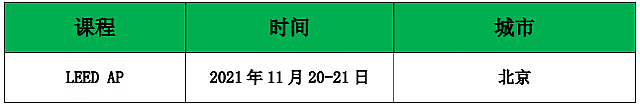 | 课程 | 时间 | 城市 |
|---|---|---|
| LEED AP | 2021年11月20-21日 | 北京 |